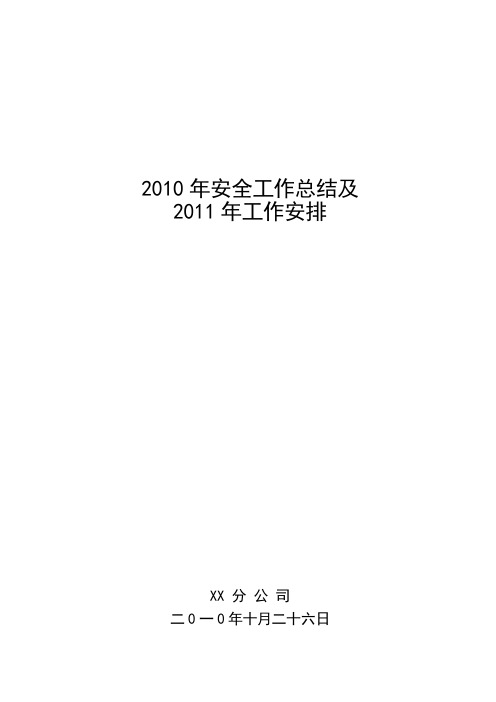 2010 年安全工作总结及
2011 年工作安排

XX 分 公 司

二０一０年十月二十六日